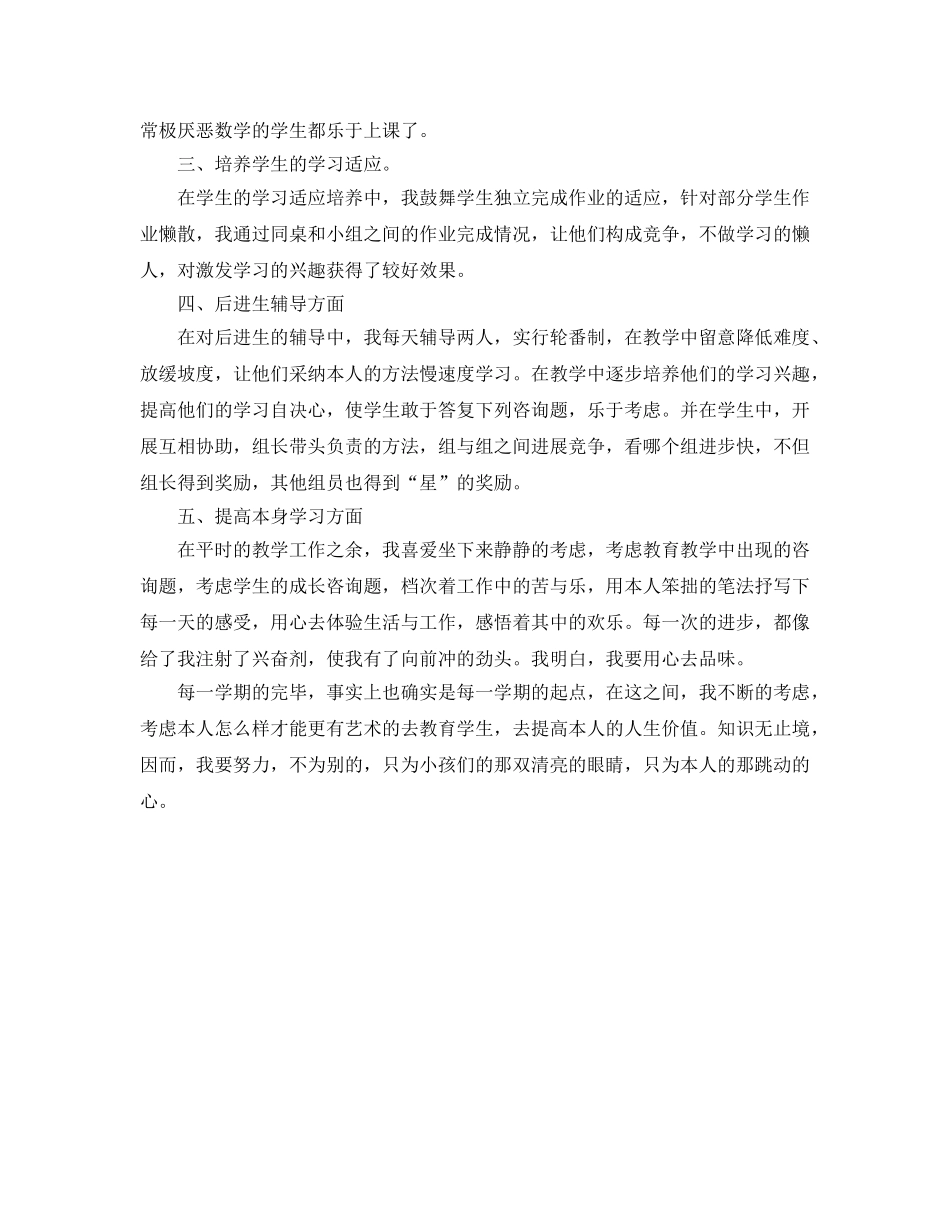 常极厌恶数学的学生都乐于上课了。

三、培养学生的学习适应。

在学生的学习适应培养中，我鼓舞学生独立完成作业的适应，针对部分学生作业懒散，我通过同桌和小组之间的作业完成情况，让他们构成竞争，不做学习的懒人，对激发学习的兴趣获得了较好效果。

四、后进生辅导方面

在对后进生的辅导中，我每天辅导两人，实行轮番制，在教学中留意降低难度、放缓坡度，让他们采纳本人的方法慢速度学习。在教学中逐步培养他们的学习兴趣，提高他们的学习自决心，使学生敢于答复下列咨询题，乐于考虑。并在学生中，开展互相协助，组长带头负责的方法，组与组之间进展竞争，看哪个组进步快，不但组长得到奖励，其他组员也得到“星”的奖励。

五、提高本身学习方面

在平时的教学工作之余，我喜爱坐下来静静的考虑，考虑教育教学中出现的咨询题，考虑学生的成长咨询题，档次着工作中的苦与乐，用本人笨拙的笔法抒写下每一天的感受，用心去体验生活与工作，感悟着其中的欢乐。每一次的进步，都像给了我注射了兴奋剂，使我有了向前冲的劲头。我明白，我要用心去品味。

每一学期的完毕，事实上也确实是每一学期的起点，在这之间，我不断的考虑，考虑本人怎么样才能更有艺术的去教育学生，去提高本人的人生价值。知识无止境，因而，我要努力，不为别的，只为小孩们的那双清亮的眼睛，只为本人的那跳动的心。